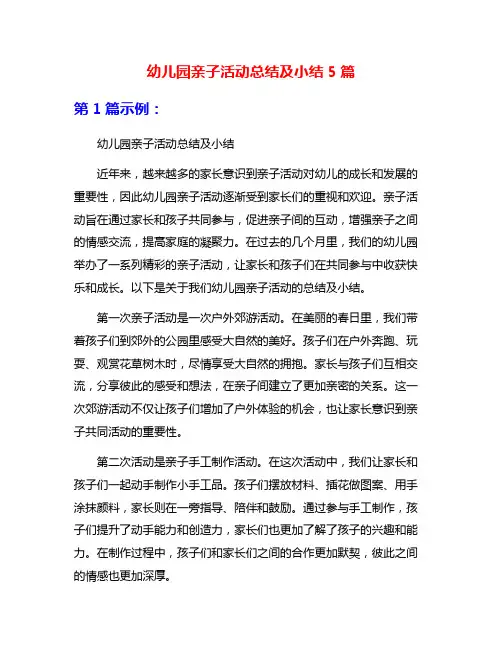 幼儿园亲子活动总结及小结 5 篇

第 1 篇示例：

幼儿园亲子活动总结及小结

近年来，越来越多的家长意识到亲子活动对幼儿的成长和发展的重要性，因此幼儿园亲子活动逐渐受到家长们的重视和欢迎。亲子活动旨在通过家长和孩子共同参与，促进亲子间的互动，增强亲子之间的情感交流，提高家庭的凝聚力。在过去的几个月里，我们的幼儿园举办了一系列精彩的亲子活动，让家长和孩子们在共同参与中收获快乐和成长。以下是关于我们幼儿园亲子活动的总结及小结。

第一次亲子活动是一次户外郊游活动。在美丽的春日里，我们带着孩子们到郊外的公园里感受大自然的美好。孩子们在户外奔跑、玩耍、观赏花草树木时，尽情享受大自然的拥抱。家长与孩子们互相交流，分享彼此的感受和想法，在亲子间建立了更加亲密的关系。这一次郊游活动不仅让孩子们增加了户外体验的机会，也让家长意识到亲子共同活动的重要性。

第二次活动是亲子手工制作活动。在这次活动中，我们让家长和孩子们一起动手制作小手工品。孩子们摆放材料、插花做图案、用手涂抹颜料，家长则在一旁指导、陪伴和鼓励。通过参与手工制作，孩子们提升了动手能力和创造力，家长们也更加了解了孩子的兴趣和能力。在制作过程中，孩子们和家长们之间的合作更加默契，彼此之间的情感也更加深厚。